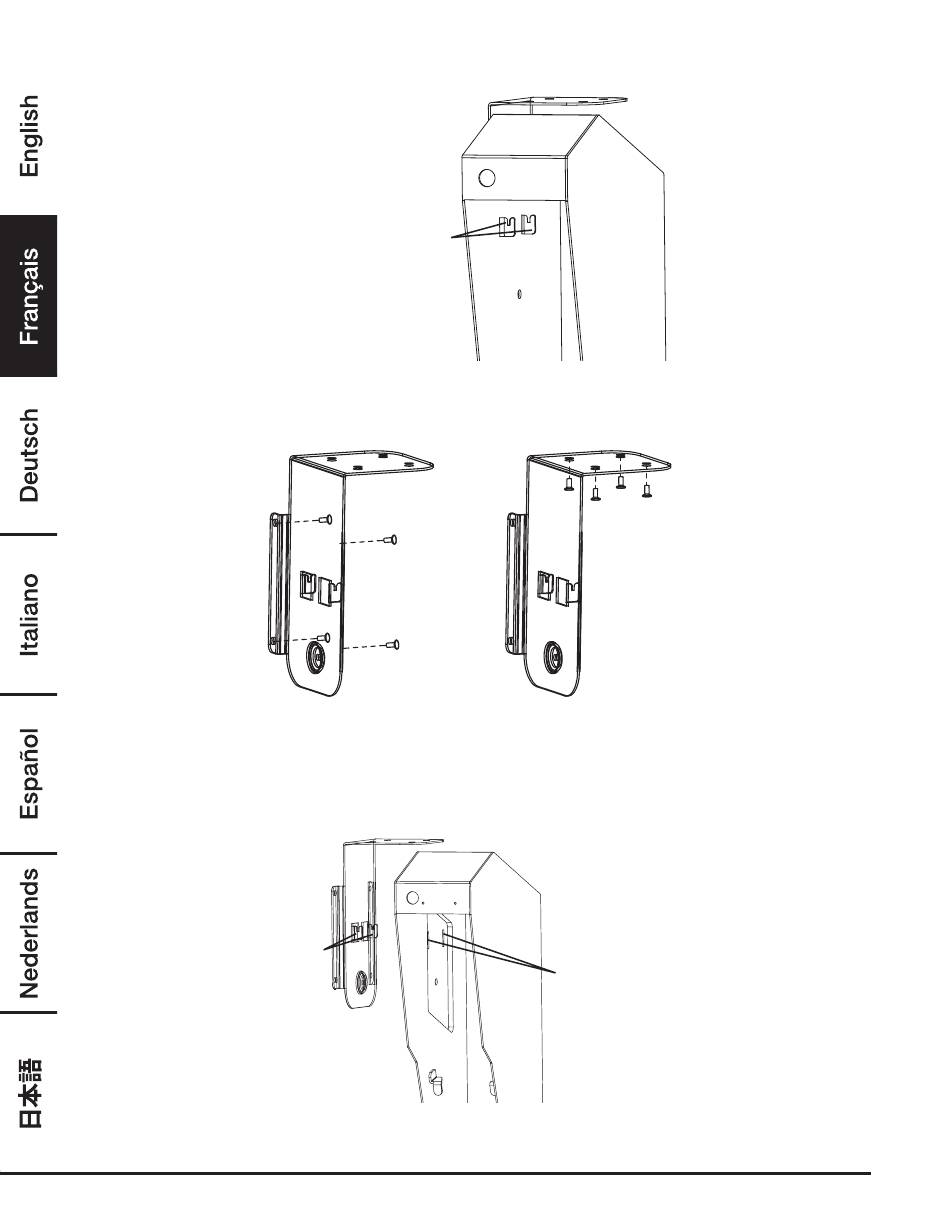 English

Français

Deutsch

Italiano

Español

Nederlands

日本語